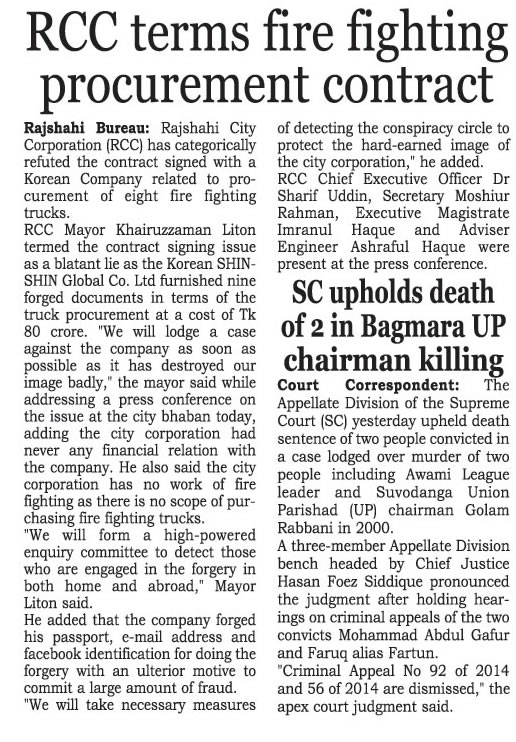 RCC terms fire fighting procurement contract

Rajshahi Bureau: Rajshahi City Corporation (RCC) has categorically refuted the contract signed with a Korean Company related to procurement of eight fire fighting trucks.

RCC Mayor Khairuzzaman Liton termed the contract signing issue as a blatant lie as the Korean SHIN-SHIN Global Co. Ltd furnished nine forged documents in terms of the truck procurement at a cost of Tk 80 crore. "We will lodge a case against the company as soon as possible as it has destroyed our image badly," the mayor said while addressing a press conference on the issue at the city bhaban today, adding the city corporation had never any financial relation with the company. He also said the city corporation has no work of fire fighting as there is no scope of purchasing fire fighting trucks.

"We will form a high-powered enquiry committee to detect those who are engaged in the forgery in both home and abroad," Mayor Liton said.

He added that the company forged his passport, e-mail address and facebook identification for doing the forgery with an ulterior motive to commit a large amount of fraud.

"We will take necessary measures of detecting the conspiracy circle to protect the hard-earned image of the city corporation," he added.

RCC Chief Executive Officer Dr Sharif Uddin, Secretary Moshiur Rahman, Executive Magistrate Imranul Haque and Adviser Engineer Ashraful Haque were present at the press conference.

SC upholds death of 2 in Bagmara UP chairman killing

Court Correspondent: The Appellate Division of the Supreme Court (SC) yesterday upheld death sentence of two people convicted in a case lodged over murder of two people including Awami League leader and Suvodanga Union Parishad (UP) chairman Golam Rabbani in 2000.

A three-member Appellate Division bench headed by Chief Justice Hasan Foez Siddique pronounced the judgment after holding hearings on criminal appeals of the two convicts Mohammad Abdul Gafur and Faruq alias Fartun.

"Criminal Appeal No 92 of 2014 and 56 of 2014 are dismissed," the apex court judgment said.